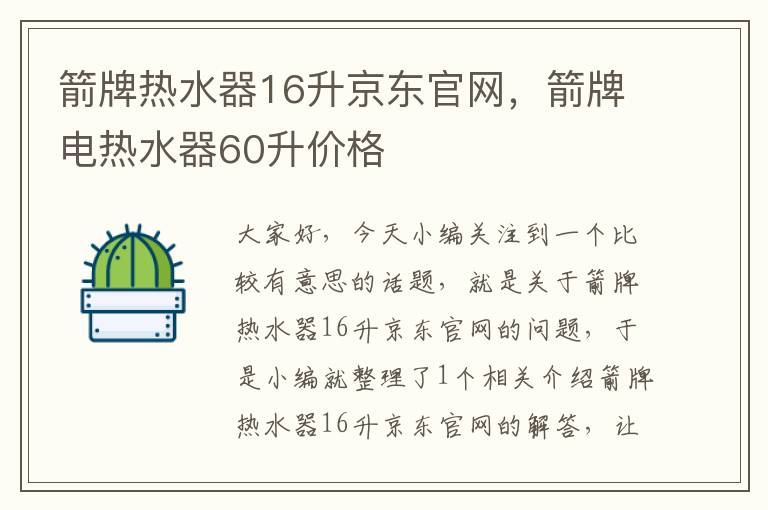 箭牌热水器16升京东官网，箭牌电热水器60升价格

大家好，今天小编关注到一个比较有意思的话题，就是关于箭牌热水器16升京东官网的问题，于是小编就整理了1个相关介绍箭牌热水器16升京东官网的解答，让